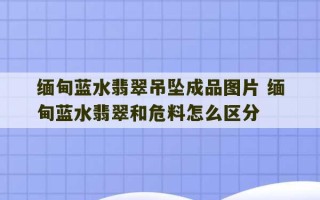 缅甸蓝水翡翠吊坠成品图片 缅甸蓝水翡翠和危料怎么区分